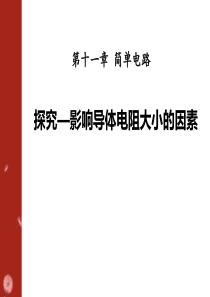 第十一章 简单电路

探究—影响导体电阻大小的因素